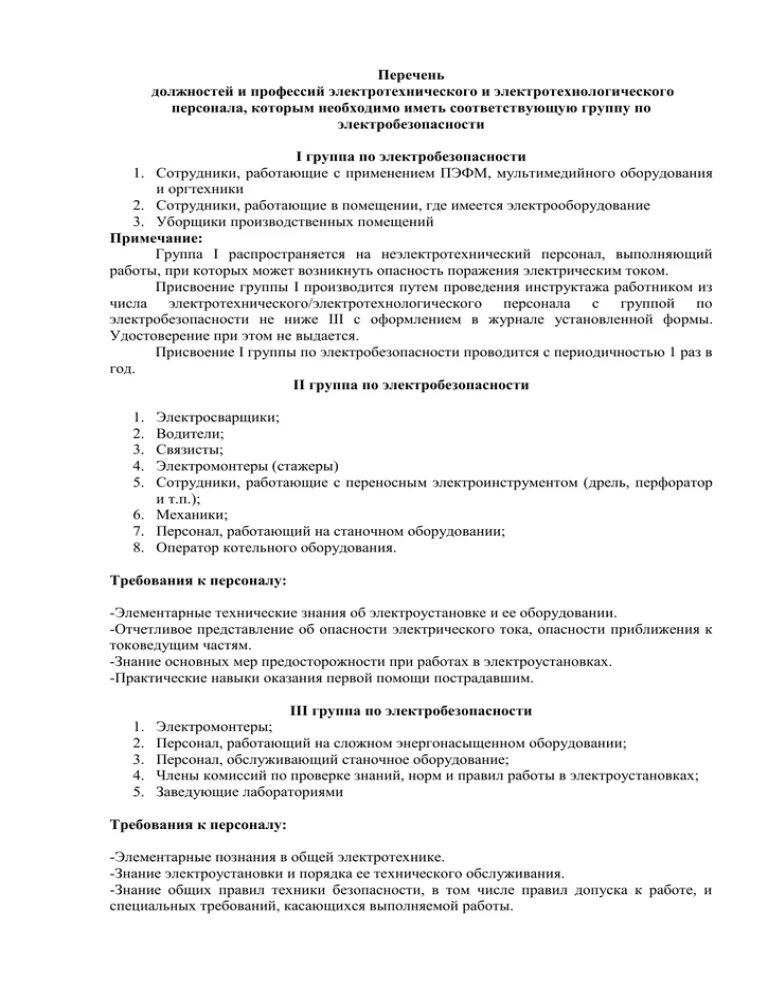 Перечень
должностей и профессий электротехнического и электротехнологического персонала, которым необходимо иметь соответствующую группу по электробезопасности

I группа по электробезопасности
1. Сотрудники, работающие с применением ПЭФМ, мультимедийного оборудования и оргтехники
2. Сотрудники, работающие в помещении, где имеется электрооборудование
3. Уборщики производственных помещений
Примечание:
Группа I распространяется на неэлектротехнический персонал, выполняющий работы, при которых может возникнуть опасность поражения электрическим током.
Присвоение группы I производится путем проведения инструктажа работником из числа электротехнического/электротехнологического персонала с группой по электробезопасности не ниже III с оформлением в журнале установленной формы. Удостоверение при этом не выдается.
Присвоение I группы по электробезопасности проводится с периодичностью 1 раз в год.
II группа по электробезопасности

1. Электросварщики;
2. Водители;
3. Связисты;
4. Электромонтеры (стажеры)
5. Сотрудники, работающие с переносным электроинструментом (дрель, перфоратор и т.п.);
6. Механики;
7. Персонал, работающий на станочном оборудовании;
8. Оператор котельного оборудования.

Требования к персоналу:

-Элементарные технические знания об электроустановке и ее оборудовании.
-Отчетливое представление об опасности электрического тока, опасности приближения к токоведущим частям.
-Знание основных мер предосторожности при работах в электроустановках.
-Практические навыки оказания первой помощи пострадавшим.

III группа по электробезопасности
1. Электромонтеры;
2. Персонал, работающий на сложном энергонасыщенном оборудовании;
3. Персонал, обслуживающий станочное оборудование;
4. Члены комиссий по проверке знаний, норм и правил работы в электроустановках;
5. Заведующие лабораториями

Требования к персоналу:

-Элементарные познания в общей электротехнике.
-Знание электроустановки и порядка ее технического обслуживания.
-Знание общих правил техники безопасности, в том числе правил допуска к работе, и специальных требований, касающихся выполняемой работы.